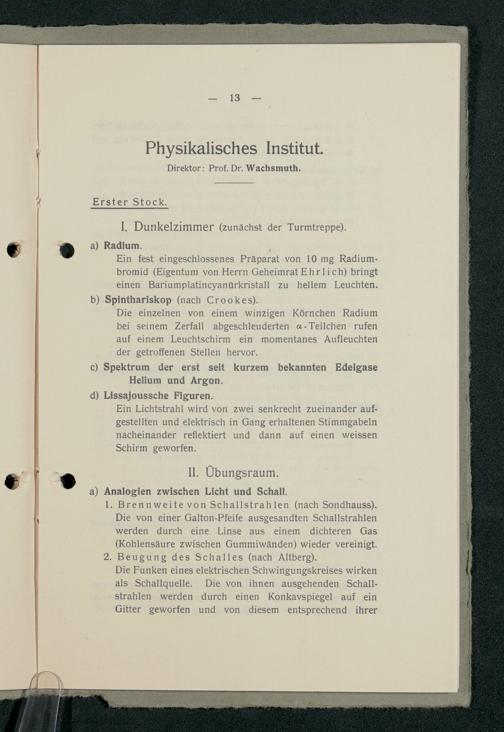 — 13 —

Physikalisches Institut.

Direktor: Prof. Dr. Wachsmuth.

Erster Stock.

I. Dunkelzimmer (zunächst der Turmtreppe).

a) Radium.
Ein fest eingeschlossenes Präparat von 10 mg Radiumbromid (Eigentum von Herrn Geheimrat Ehrlich) bringt einen Bariumplatincyanürkristall zu hellem Leuchten.

b) Spinthariskop (nach Crookes).
Die einzelnen von einem winzigen Körnchen Radium bei seinem Zerfall abgeschleuderten $\alpha$-Teilchen rufen auf einem Leuchtschirm ein momentanes Aufleuchten der getroffenen Stellen hervor.

c) Spektrum der erst seit kurzem bekannten Edelgase Helium und Argon.

d) Lissajoussche Figuren.
Ein Lichtstrahl wird von zwei senkrecht zueinander aufgestellten und elektrisch in Gang erhaltenen Stimmgabeln nacheinander reflektiert und dann auf einen weissen Schirm geworfen.

II. Übungsraum.

a) Analogien zwischen Licht und Schall.
1. Brennweite von Schallstrahlen (nach Sondhauss).
Die von einer Galton-Pfeife ausgesandten Schallstrahlen werden durch eine Linse aus einem dichteren Gas (Kohlensäure zwischen Gummiwänden) wieder vereinigt.
2. Beugung des Schalles (nach Altberg).
Die Funken eines elektrischen Schwingungskreises wirken als Schallquelle. Die von ihnen ausgehenden Schallstrahlen werden durch einen Konkavspiegel auf ein Gitter geworfen und von diesem entsprechend ihrer